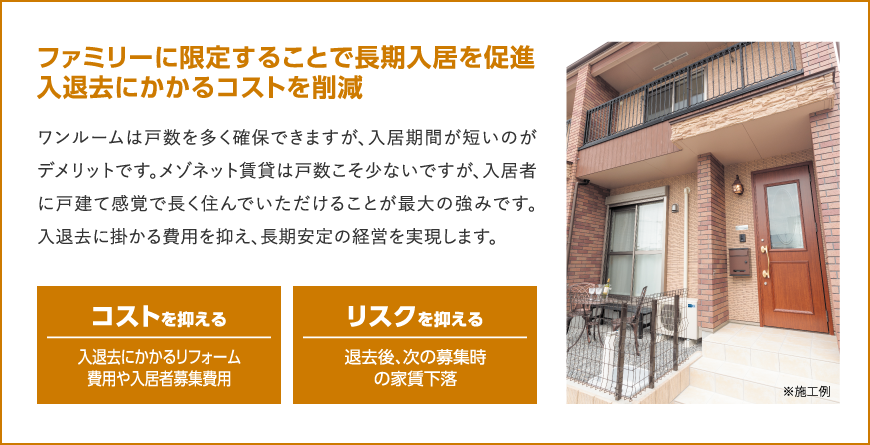 ファミリーに限定することで長期入居を促進
入退去にかかるコストを削減

ワンルームは戸数を多く確保できますが、入居期間が短いのがデメリットです。メゾネット賃貸は戸数こそ少ないですが、入居者に戸建て感覚で長く住んでいただけることが最大の強みです。入退去に掛かる費用を抑え、長期安定の経営を実現します。

コストを抑える

入退去にかかるリフォーム費用や入居者募集費用

リスクを抑える

退去後、次の募集時の家賃下落

※施工例